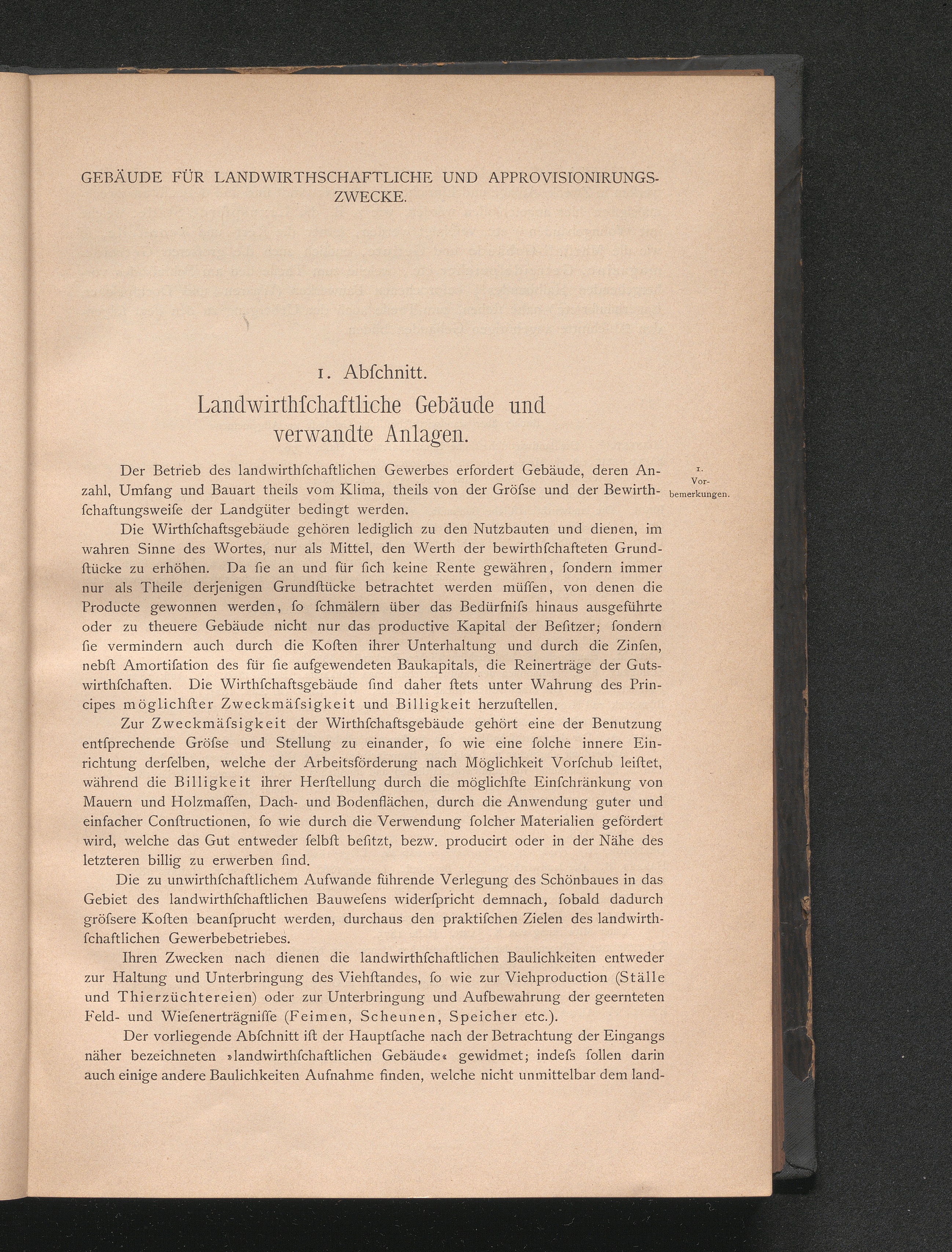 GEBÄUDE FÜR LANDWIRTHSCHAFTLICHE UND APPROVISIONIRUNGS-ZWECKE.

1. Abſchnitt.

Landwirthſchaftliche Gebäude und verwandte Anlagen.

1. Vorbemerkungen.

Der Betrieb des landwirthſchaftlichen Gewerbes erfordert Gebäude, deren Anzahl, Umfang und Bauart theils vom Klima, theils von der Gröſse und der Bewirthſchaftungsweiſe der Landgüter bedingt werden.

Die Wirthſchaftsgebäude gehören lediglich zu den Nutzbauten und dienen, im wahren Sinne des Wortes, nur als Mittel, den Werth der bewirthſchafteten Grundſtücke zu erhöhen. Da ſie an und für ſich keine Rente gewähren, ſondern immer nur als Theile derjenigen Grundſtücke betrachtet werden müſſen, von denen die Producte gewonnen werden, ſo ſchmälern über das Bedürfniſs hinaus ausgeführte oder zu theuere Gebäude nicht nur das productive Kapital der Beſitzer; ſondern ſie vermindern auch durch die Koſten ihrer Unterhaltung und durch die Zinſen, nebſt Amortiſation des für ſie aufgewendeten Baukapitals, die Reinerträge der Gutswirthſchaften. Die Wirthſchaftsgebäude ſind daher ſtets unter Wahrung des Principes möglichſter Zweckmäſsigkeit und Billigkeit herzuſtellen.

Zur Zweckmäſsigkeit der Wirthſchaftsgebäude gehört eine der Benutzung entſprechende Gröſse und Stellung zu einander, ſo wie eine ſolche innere Einrichtung derſelben, welche der Arbeitsförderung nach Möglichkeit Vorſchub leiſtet, während die Billigkeit ihrer Herſtellung durch die möglichſte Einſchränkung von Mauern und Holzmaſſen, Dach- und Bodenflächen, durch die Anwendung guter und einfacher Conſtructionen, ſo wie durch die Verwendung ſolcher Materialien gefördert wird, welche das Gut entweder ſelbſt beſitzt, bezw. producirt oder in der Nähe des letzteren billig zu erwerben ſind.

Die zu unwirthſchaftlichem Aufwande führende Verlegung des Schönbaues in das Gebiet des landwirthſchaftlichen Bauweſens widerſpricht demnach, ſobald dadurch gröſsere Koſten beanſprucht werden, durchaus den praktiſchen Zielen des landwirthſchaftlichen Gewerbebetriebes.

Ihren Zwecken nach dienen die landwirthſchaftlichen Baulichkeiten entweder zur Haltung und Unterbringung des Viehſtandes, ſo wie zur Viehproduction (Ställe und Thierzüchtereien) oder zur Unterbringung und Aufbewahrung der geernteten Feld- und Wieſenerträgniſſe (Feimen, Scheunen, Speicher etc.).

Der vorliegende Abſchnitt iſt der Hauptſache nach der Betrachtung der Eingangs näher bezeichneten »landwirthſchaftlichen Gebäude« gewidmet; indeſs ſollen darin auch einige andere Baulichkeiten Aufnahme finden, welche nicht unmittelbar dem land-